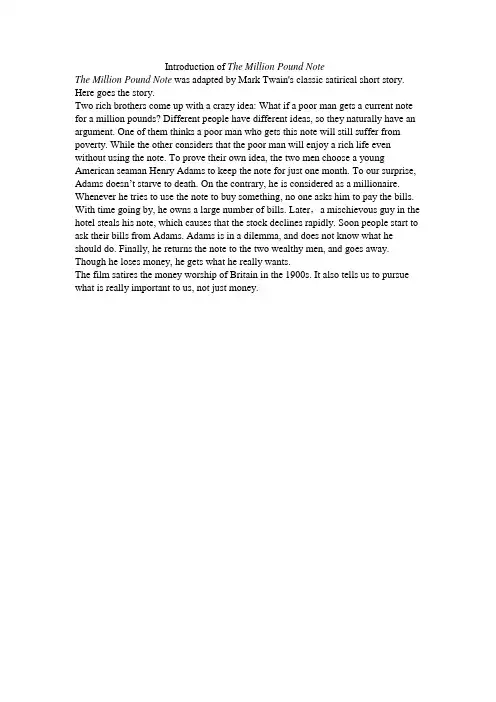 Introduction of The Million Pound Note

The Million Pound Note was adapted by Mark Twain's classic satirical short story. Here goes the story.

Two rich brothers come up with a crazy idea: What if a poor man gets a current note for a million pounds? Different people have different ideas, so they naturally have an argument. One of them thinks a poor man who gets this note will still suffer from poverty. While the other considers that the poor man will enjoy a rich life even without using the note. To prove their own idea, the two men choose a young American seaman Henry Adams to keep the note for just one month. To our surprise, Adams doesn't starve to death. On the contrary, he is considered as a millionaire. Whenever he tries to use the note to buy something, no one asks him to pay the bills. With time going by, he owns a large number of bills. Later， a mischievous guy in the hotel steals his note, which causes that the stock declines rapidly. Soon people start to ask their bills from Adams. Adams is in a dilemma, and does not know what he should do. Finally, he returns the note to the two wealthy men, and goes away. Though he loses money, he gets what he really wants.

The film satires the money worship of Britain in the 1900s. It also tells us to pursue what is really important to us, not just money.